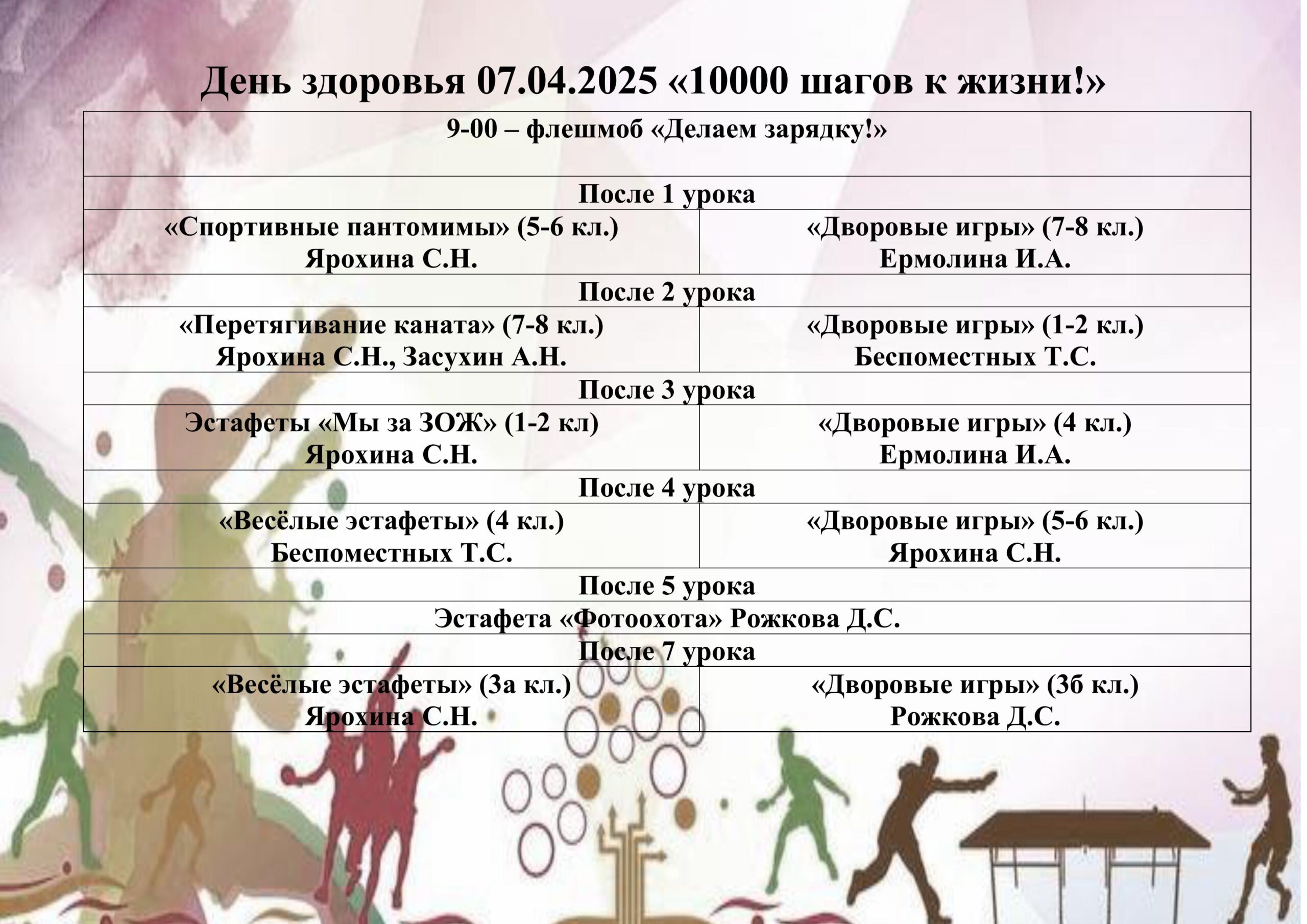 День здоровья 07.04.2025 «10000 шагов к жизни!»

| 9-00 – флешмоб «Делаем зарядку!» | |
|---|---|
| После 1 урока | |
| «Спортивные пантомимы» (5-6 кл.) Ярохина С.Н. | «Дворовые игры» (7-8 кл.) Ермолина И.А. |
| После 2 урока | |
| «Перетягивание каната» (7-8 кл.) Ярохина С.Н., Засухин А.Н. | «Дворовые игры» (1-2 кл.) Беспоместных Т.С. |
| После 3 урока | |
| Эстафеты «Мы за ЗОЖ» (1-2 кл) Ярохина С.Н. | «Дворовые игры» (4 кл.) Ермолина И.А. |
| После 4 урока | |
| «Весёлые эстафеты» (4 кл.) Беспоместных Т.С. | «Дворовые игры» (5-6 кл.) Ярохина С.Н. |
| После 5 урока | |
| Эстафета «Фотоохота» Рожкова Д.С. | |
| После 7 урока | |
| «Весёлые эстафеты» (3а кл.) Ярохина С.Н. | «Дворовые игры» (3б кл.) Рожкова Д.С. |